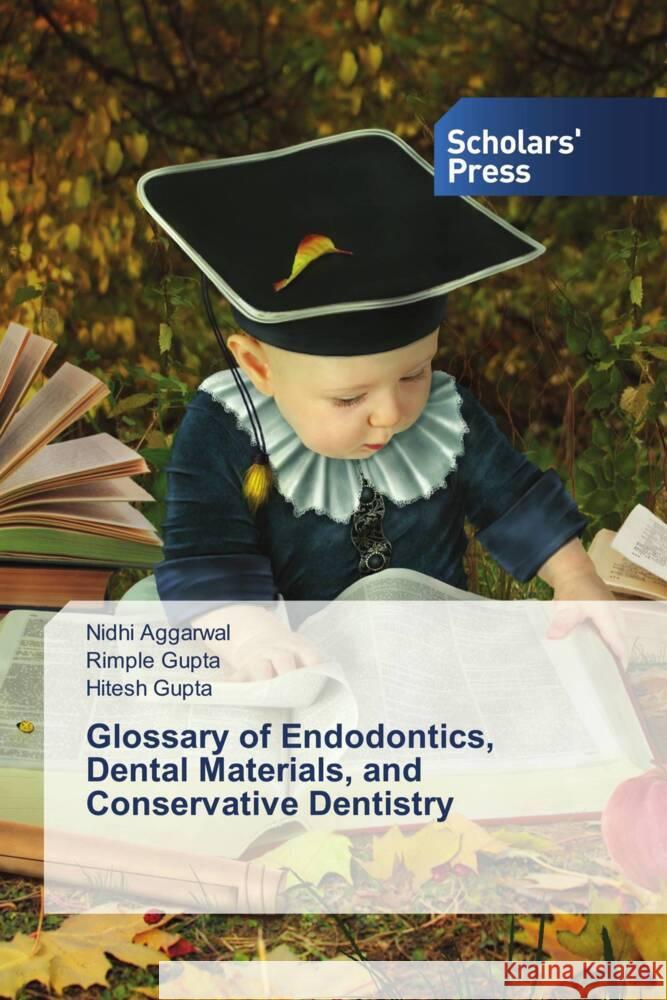 Scholars' Press

Nidhi Aggarwal
Rimple Gupta
Hitesh Gupta

Glossary of Endodontics, Dental Materials, and Conservative Dentistry